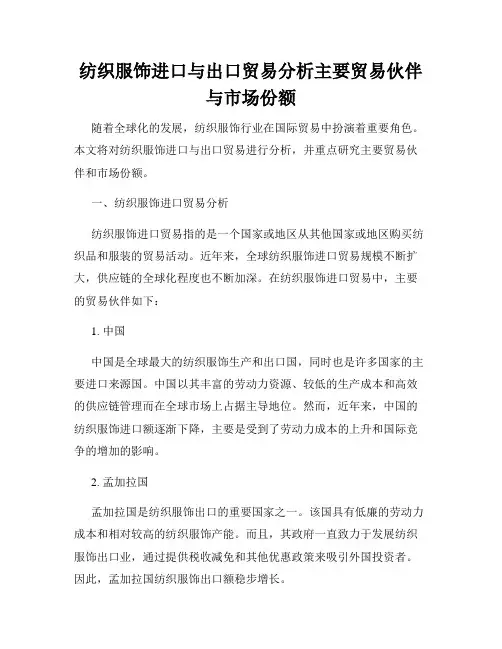 纺织服饰进口与出口贸易分析主要贸易伙伴与市场份额

随着全球化的发展，纺织服饰行业在国际贸易中扮演着重要角色。本文将对纺织服饰进口与出口贸易进行分析，并重点研究主要贸易伙伴和市场份额。

一、纺织服饰进口贸易分析

纺织服饰进口贸易指的是一个国家或地区从其他国家或地区购买纺织品和服装的贸易活动。近年来，全球纺织服饰进口贸易规模不断扩大，供应链的全球化程度也不断加深。在纺织服饰进口贸易中，主要的贸易伙伴如下：

1. 中国

中国是全球最大的纺织服饰生产和出口国，同时也是许多国家的主要进口来源国。中国以其丰富的劳动力资源、较低的生产成本和高效的供应链管理而在全球市场上占据主导地位。然而，近年来，中国的纺织服饰进口额逐渐下降，主要是受到了劳动力成本的上升和国际竞争的增加的影响。

2. 孟加拉国

孟加拉国是纺织服饰出口的重要国家之一。该国具有低廉的劳动力成本和相对较高的纺织服饰产能。而且，其政府一直致力于发展纺织服饰出口业，通过提供税收减免和其他优惠政策来吸引外国投资者。因此，孟加拉国纺织服饰出口额稳步增长。